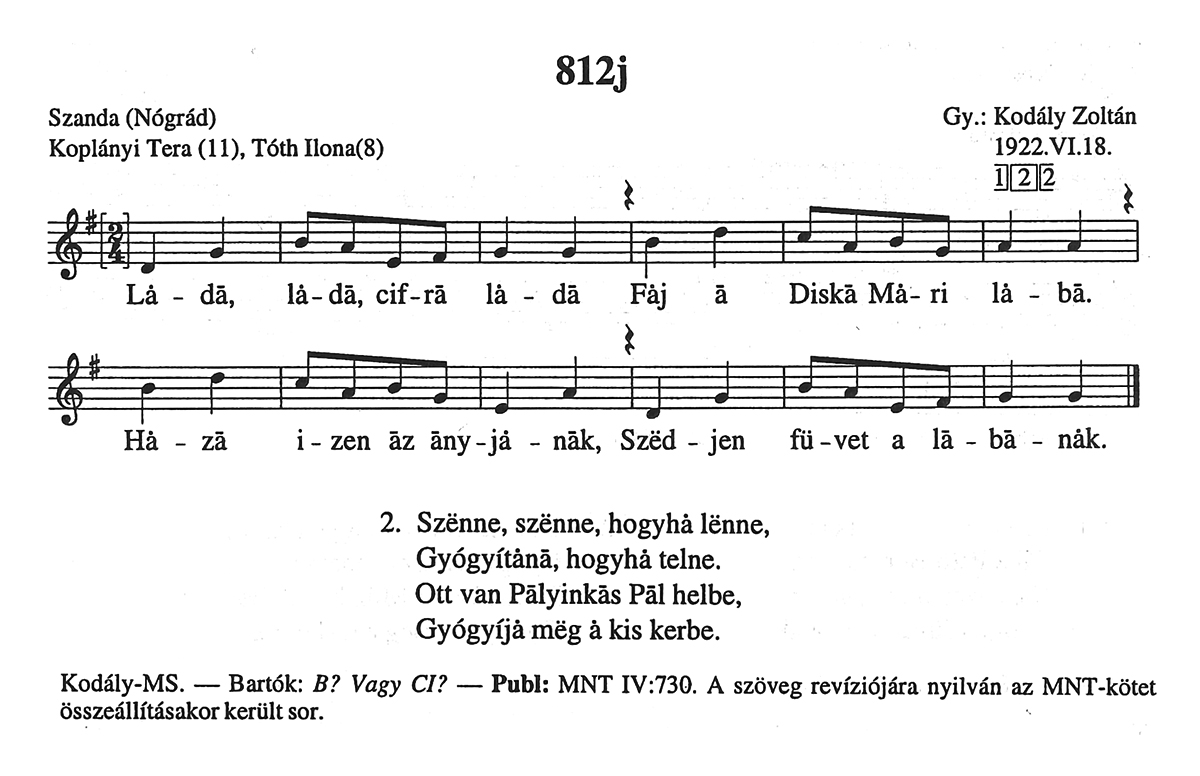 812j

Szanda (Nógrád)
Koplányi Tera (11), Tóth Ilona(8)

Gy.: Kodály Zoltán
1922.VI.18.
1 2 2

Lȧ - dā, lȧ - dā, cif - rā lȧ - dā Fȧj ā Diskā Mȧ - ri lȧ - bā.

Hȧ - zā i - zen āz āny - jȧ - nāk, Szëd - jen fü - vet a lā - bā - nȧk.

2. Szënne, szënne, hogyhȧ lënne,
Gyógyítȧnā, hogyhȧ telne.
Ott van Pālyinkās Pāl helbe,
Gyógyíjȧ mëg ȧ kis kerbe.

Kodály-MS. — Bartók: B? Vagy CI? — Publ: MNT IV:730. A szöveg revíziójára nyilván az MNT-kötet összeállításakor került sor.